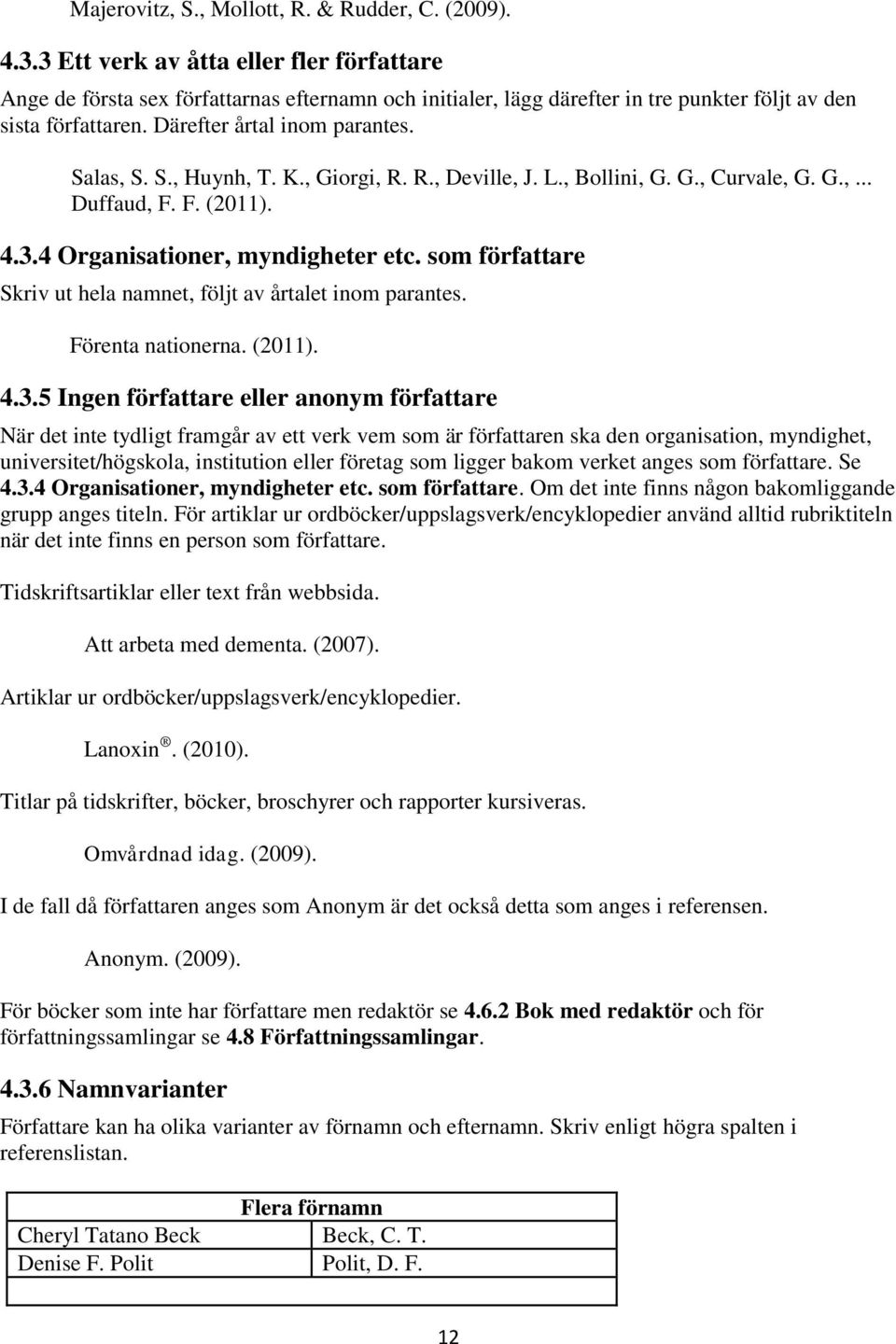 Majerovitz, S., Mollott, R. & Rudder, C. (2009).

4.3.3 Ett verk av åtta eller fler författare

Ange de första sex författarnas efternamn och initialer, lägg därefter in tre punkter följt av den sista författaren. Därefter årtal inom parantes.

Salas, S. S., Huynh, T. K., Giorgi, R. R., Deville, J. L., Bollini, G. G., Curvale, G. G., ... Duffaud, F. F. (2011).

4.3.4 Organisationer, myndigheter etc. som författare

Skriv ut hela namnet, följt av årtalet inom parantes.

Förenta nationerna. (2011).

4.3.5 Ingen författare eller anonym författare

När det inte tydligt framgår av ett verk vem som är författaren ska den organisation, myndighet, universitet/högskola, institution eller företag som ligger bakom verket anges som författare. Se 4.3.4 Organisationer, myndigheter etc. som författare. Om det inte finns någon bakomliggande grupp anges titeln. För artiklar ur ordböcker/uppslagsverk/encyklopedier använd alltid rubriktiteln när det inte finns en person som författare.

Tidskriftsartiklar eller text från webbsida.

Att arbeta med dementa. (2007).

Artiklar ur ordböcker/uppslagsverk/encyklopedier.

Lanoxin ®. (2010).

Titlar på tidskrifter, böcker, broschyrer och rapporter kursiveras.

Omvårdnad idag. (2009).

I de fall då författaren anges som Anonym är det också detta som anges i referensen.

Anonym. (2009).

För böcker som inte har författare men redaktör se 4.6.2 Bok med redaktör och för författningssamlingar se 4.8 Författningssamlingar.

4.3.6 Namnvarianter

Författare kan ha olika varianter av förnamn och efternamn. Skriv enligt högra spalten i referenslistan.

| Flera förnamn | |
|---|---|
| Cheryl Tatano Beck | Beck, C. T. |
| Denise F. Polit | Polit, D. F. |

12